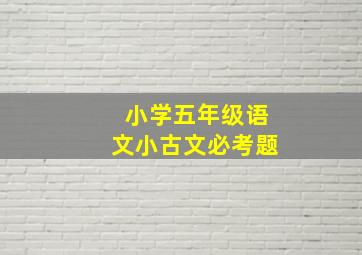 小学五年级语文小古文必考题